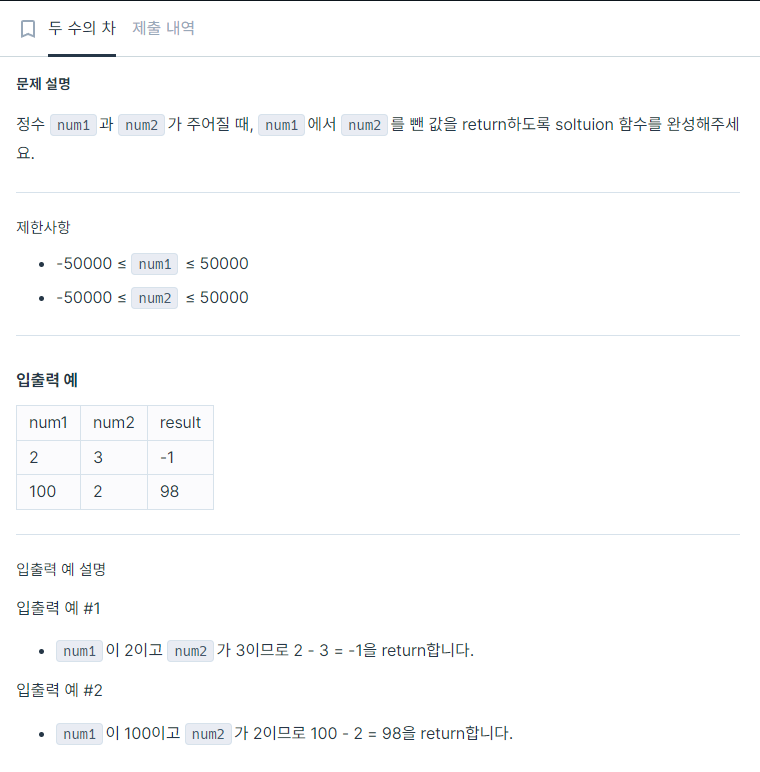 두 수의 차 제출 내역

문제 설명

정수 num1 과 num2 가 주어질 때, num1 에서 num2 를 뺀 값을 return하도록 soltuion 함수를 완성해주세요.

제한사항

- -50000 ≤ num1 ≤ 50000
- -50000 ≤ num2 ≤ 50000

입출력 예

| num1 | num2 | result |
|---|---|---|
| 2 | 3 | -1 |
| 100 | 2 | 98 |

입출력 예 설명

입출력 예 #1

- num1 이 2이고 num2 가 3이므로 2 - 3 = -1을 return합니다.

입출력 예 #2

- num1 이 100이고 num2 가 2이므로 100 - 2 = 98을 return합니다.